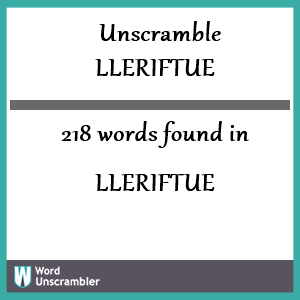 Unscramble
LLERIFTUE

218 words found in

LLERIFTUE

W Word
Unscrambler